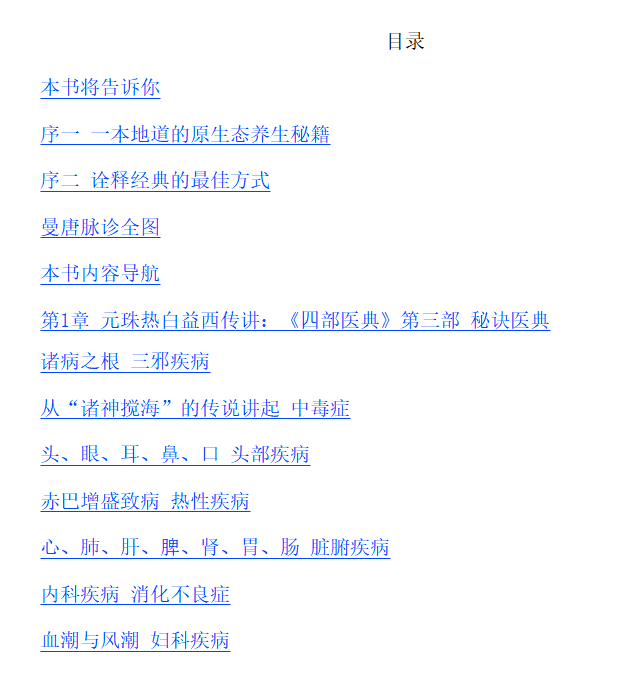 目录

本书将告诉你

序一 一本地道的原生态养生秘籍

序二 诠释经典的最佳方式

曼唐脉诊全图

本书内容导航

第1章 元珠热白益西传讲：《四部医典》第三部 秘诀医典

诸病之根 三邪疾病

从“诸神搅海”的传说讲起 中毒症

头、眼、耳、鼻、口 头部疾病

赤巴增盛致病 热性疾病

心、肺、肝、脾、肾、胃、肠 脏腑疾病

内科疾病 消化不良症

血潮与风潮 妇科疾病